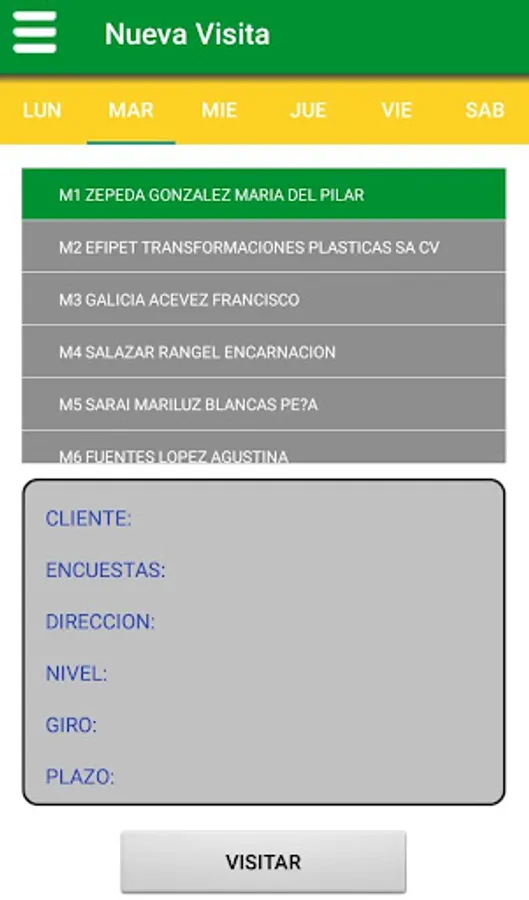 Nueva Visita

LUN MAR MIE JUE VIE SAB

M1 ZEPEDA GONZALEZ MARIA DEL PILAR

M2 EFIPET TRANSFORMACIONES PLASTICAS SA CV

M3 GALICIA ACEVEZ FRANCISCO

M4 SALAZAR RANGEL ENCARNACION

M5 SARAI MARILUZ BLANCAS PE?A

M6 FUENTES LOPEZ AGUSTINA

CLIENTE:

ENCUESTAS:

DIRECCION:

NIVEL:

GIRO:

PLAZO:

VISITAR